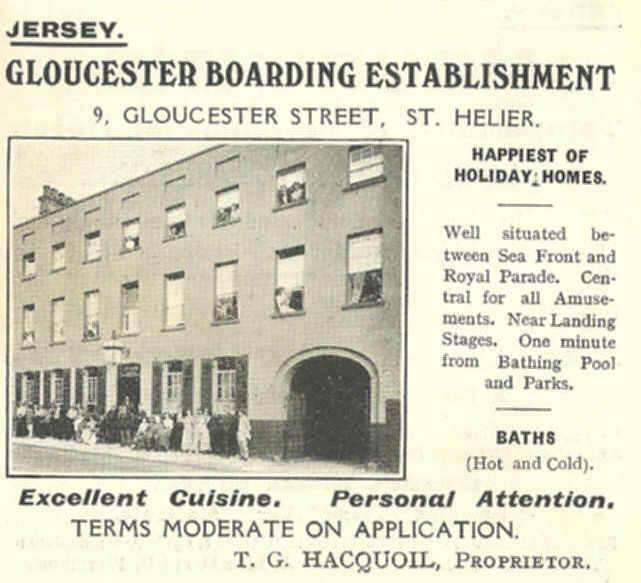 JERSEY.

GLOUCESTER BOARDING ESTABLISHMENT

9, GLOUCESTER STREET, ST. HELIER.

HAPPIEST OF HOLIDAY HOMES.

Well situated between Sea Front and Royal Parade. Central for all Amusements. Near Landing Stages. One minute from Bathing Pool and Parks.

BATHS
(Hot and Cold).

Excellent Cuisine. Personal Attention.

TERMS MODERATE ON APPLICATION.

T. G. HACQUOIL, PROPRIETOR.